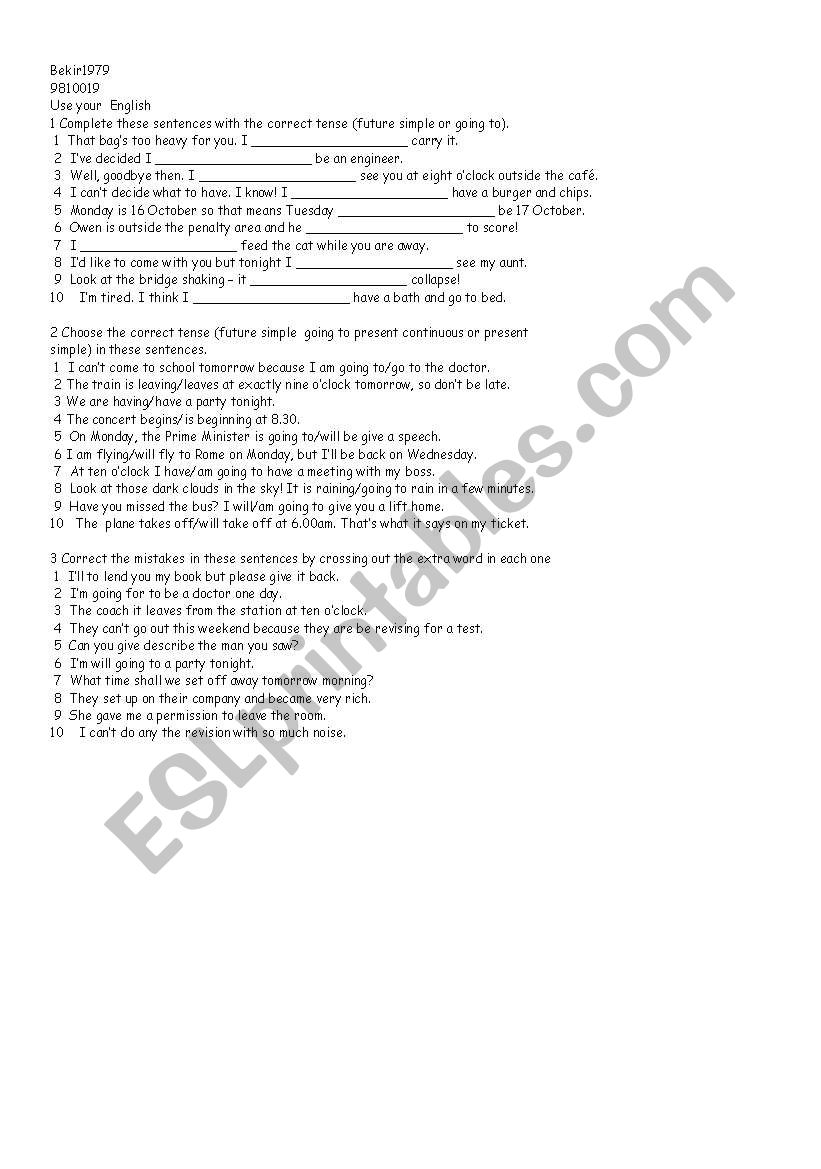 Bekir1979
9810019
Use your English
1 Complete these sentences with the correct tense (future simple or going to).
1 That bag's too heavy for you. I ____________________ carry it.
2 I've decided I ____________________ be an engineer.
3 Well, goodbye then. I ____________________ see you at eight o'clock outside the café.
4 I can't decide what to have. I know! I ____________________ have a burger and chips.
5 Monday is 16 October so that means Tuesday ____________________ be 17 October.
6 Owen is outside the penalty area and he ____________________ to score!
7 I ____________________ feed the cat while you are away.
8 I'd like to come with you but tonight I ____________________ see my aunt.
9 Look at the bridge shaking – it ____________________ collapse!
10 I'm tired. I think I ____________________ have a bath and go to bed.

2 Choose the correct tense (future simple going to present continuous or present simple) in these sentences.
1 I can't come to school tomorrow because I am going to/go to the doctor.
2 The train is leaving/leaves at exactly nine o'clock tomorrow, so don't be late.
3 We are having/have a party tonight.
4 The concert begins/is beginning at 8.30.
5 On Monday, the Prime Minister is going to/will be give a speech.
6 I am flying/will fly to Rome on Monday, but I'll be back on Wednesday.
7 At ten o'clock I have/am going to have a meeting with my boss.
8 Look at those dark clouds in the sky! It is raining/going to rain in a few minutes.
9 Have you missed the bus? I will/am going to give you a lift home.
10 The plane takes off/will take off at 6.00am. That's what it says on my ticket.

3 Correct the mistakes in these sentences by crossing out the extra word in each one
1 I'll to lend you my book but please give it back.
2 I'm going for to be a doctor one day.
3 The coach it leaves from the station at ten o'clock.
4 They can't go out this weekend because they are be revising for a test.
5 Can you give describe the man you saw?
6 I'm will going to a party tonight.
7 What time shall we set off away tomorrow morning?
8 They set up on their company and became very rich.
9 She gave me a permission to leave the room.
10 I can't do any the revision with so much noise.

ESLprintables.com